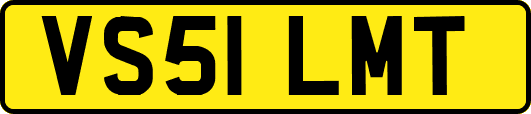 VS51 LMT